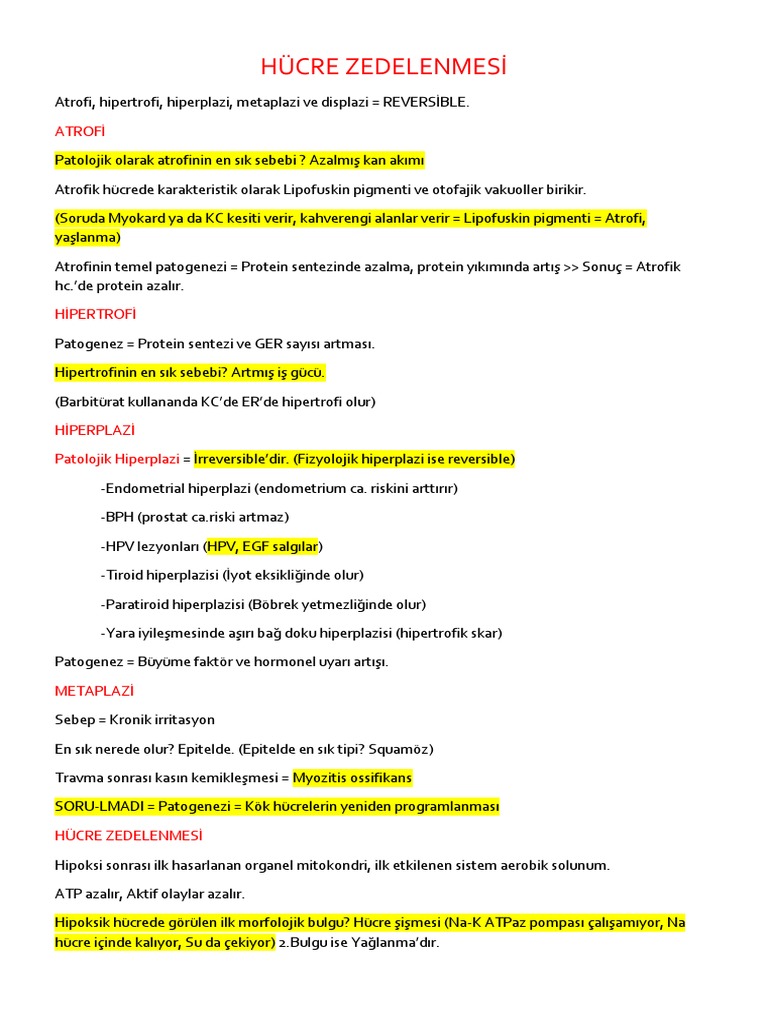 HÜCRE ZEDELENMESİ

Atrofi, hipertrofi, hiperplazi, metaplazi ve displazi = REVERSİBLE.

ATROFİ

Patolojik olarak atrofinin en sık sebebi ? Azalmış kan akımı

Atrofik hücrede karakteristik olarak Lipofuskin pigmenti ve otofajik vakuoller birikir.

(Soruda Myokard ya da KC kesiti verir, kahverengi alanlar verir = Lipofuskin pigmenti = Atrofi, yaşlanma)

Atrofinin temel patogenezi = Protein sentezinde azalma, protein yıkımında artış >> Sonuç = Atrofik hc.'de protein azalır.

HİPERTROFİ

Patogenez = Protein sentezi ve GER sayısı artması.

Hipertrofinin en sık sebebi? Artmış iş gücü.

(Barbitürat kullananda KC'de ER'de hipertrofi olur)

HİPERPLAZİ

Patolojik Hiperplazi = İrreversible'dir. (Fizyolojik hiperplazi ise reversible)

-Endometrial hiperplazi (endometrium ca. riskini arttırır)

-BPH (prostat ca.riski artmaz)

-HPV lezyonları (HPV, EGF salgılar)

-Tiroid hiperplazisi (İyot eksikliğinde olur)

-Paratiroid hiperplazisi (Böbrek yetmezliğinde olur)

-Yara iyileşmesinde aşırı bağ doku hiperplazisi (hipertrofik skar)

Patogenez = Büyüme faktör ve hormonel uyarı artışı.

METAPLAZİ

Sebep = Kronik irritasyon

En sık nerede olur? Epitelde. (Epitelde en sık tipi? Squamöz)

Travma sonrası kasın kemikleşmesi = Myozitis ossifikans

SORU-LMADI = Patogenezi = Kök hücrelerin yeniden programlanması

HÜCRE ZEDELENMESİ

Hipoksi sonrası ilk hasarlanan organel mitokondri, ilk etkilenen sistem aerobik solunum.

ATP azalır, Aktif olaylar azalır.

Hipoksik hücrede görülen ilk morfolojik bulgu? Hücre şişmesi (Na-K ATPaz pompası çalışamıyor, Na hücre içinde kalıyor, Su da çekiyor) 2.Bulgu ise Yağlanma'dır.